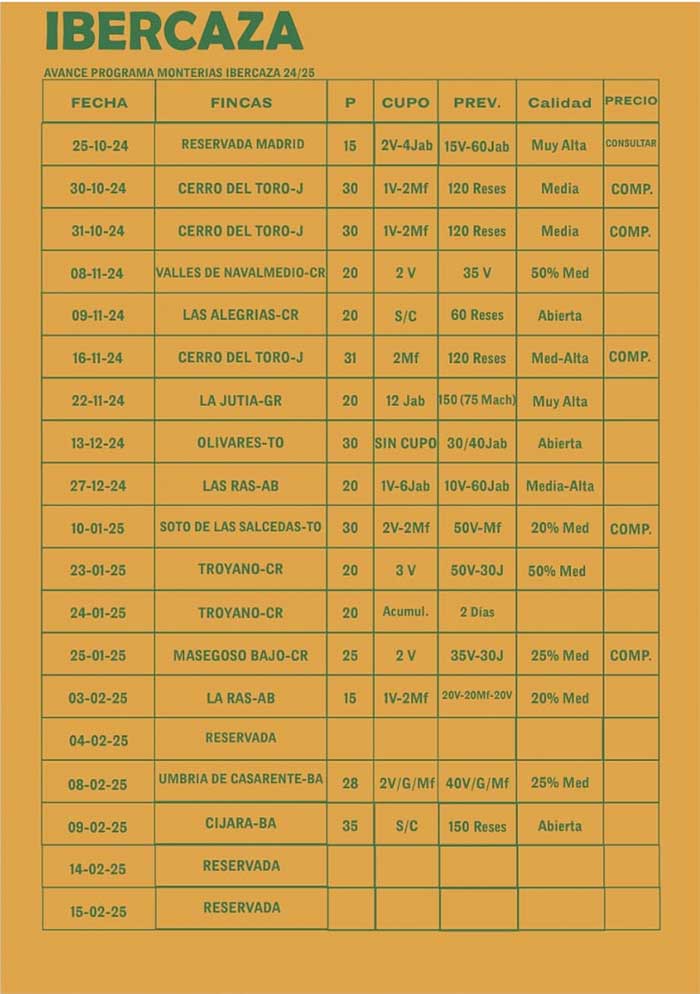 IBERCAZA

AVANCE PROGRAMA MONTERIAS IBERCAZA 24/25

| FECHA | FINCAS | P | CUPO | PREV. | Calidad | PRECIO |
|---|---|---|---|---|---|---|
| 25-10-24 | RESERVADA MADRID | 15 | 2V-4Jab | 15V-60Jab | Muy Alta | CONSULTAR |
| 30-10-24 | CERRO DEL TORO-J | 30 | 1V-2Mf | 120 Reses | Media | COMP. |
| 31-10-24 | CERRO DEL TORO-J | 30 | 1V-2Mf | 120 Reses | Media | COMP. |
| 08-11-24 | VALLES DE NAVALMEDIO-CR | 20 | 2 V | 35 V | 50% Med | |
| 09-11-24 | LAS ALEGRIAS-CR | 20 | S/C | 60 Reses | Abierta | |
| 16-11-24 | CERRO DEL TORO-J | 31 | 2Mf | 120 Reses | Med-Alta | COMP. |
| 22-11-24 | LA JUTIA-GR | 20 | 12 Jab | 150 (75 Mach) | Muy Alta | |
| 13-12-24 | OLIVARES-TO | 30 | SIN CUPO | 30/40Jab | Abierta | |
| 27-12-24 | LAS RAS-AB | 20 | 1V-6Jab | 10V-60Jab | Media-Alta | |
| 10-01-25 | SOTO DE LAS SALCEDAS-TO | 30 | 2V-2Mf | 50V-Mf | 20% Med | COMP. |
| 23-01-25 | TROYANO-CR | 20 | 3 V | 50V-30J | 50% Med | |
| 24-01-25 | TROYANO-CR | 20 | Acumul. | 2 Días | | |
| 25-01-25 | MASEGOSO BAJO-CR | 25 | 2 V | 35V-30J | 25% Med | COMP. |
| 03-02-25 | LA RAS-AB | 15 | 1V-2Mf | 20V-20Mf-20V | 20% Med | |
| 04-02-25 | RESERVADA | | | | | |
| 08-02-25 | UMBRIA DE CASARENTE-BA | 28 | 2V/G/Mf | 40V/G/Mf | 25% Med | |
| 09-02-25 | CIJARA-BA | 35 | S/C | 150 Reses | Abierta | |
| 14-02-25 | RESERVADA | | | | | |
| 15-02-25 | RESERVADA | | | | | |